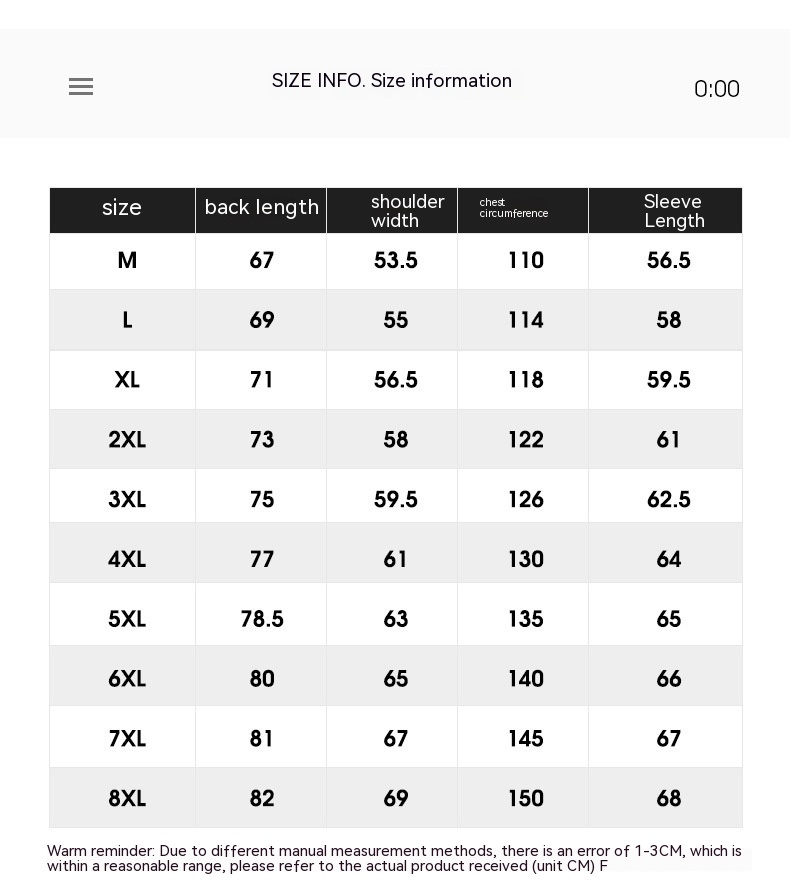 SIZE INFO. Size information

0:00

| size | back length | shoulder width | chest circumference | Sleeve Length |
|---|---|---|---|---|
| M | 67 | 53.5 | 110 | 56.5 |
| L | 69 | 55 | 114 | 58 |
| XL | 71 | 56.5 | 118 | 59.5 |
| 2XL | 73 | 58 | 122 | 61 |
| 3XL | 75 | 59.5 | 126 | 62.5 |
| 4XL | 77 | 61 | 130 | 64 |
| 5XL | 78.5 | 63 | 135 | 65 |
| 6XL | 80 | 65 | 140 | 66 |
| 7XL | 81 | 67 | 145 | 67 |
| 8XL | 82 | 69 | 150 | 68 |

Warm reminder: Due to different manual measurement methods, there is an error of 1-3CM, which is within a reasonable range, please refer to the actual product received (unit CM) F